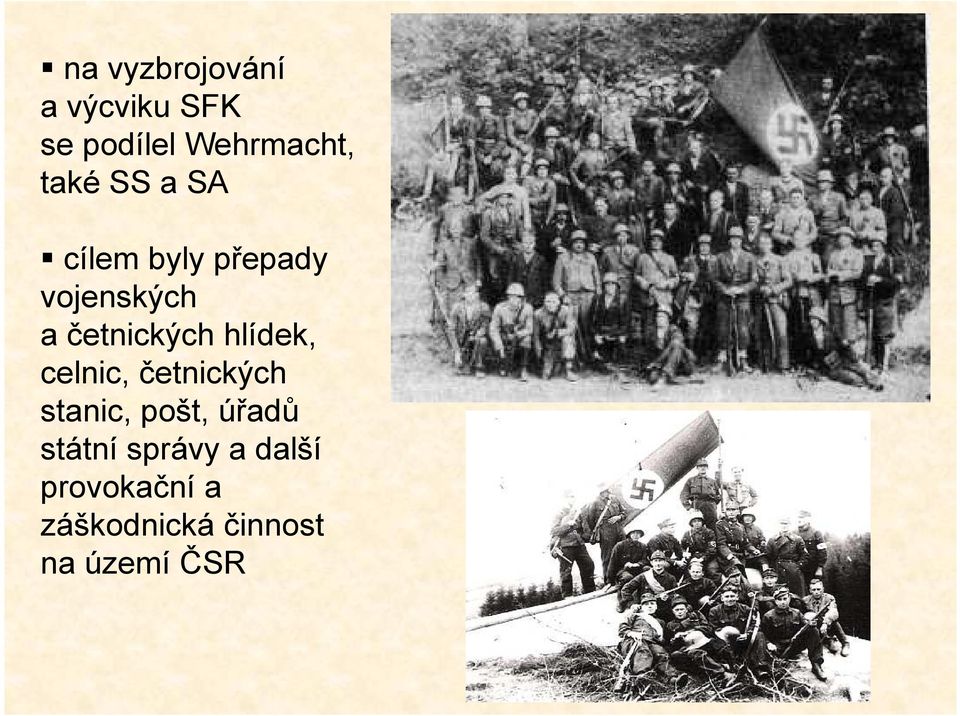 ▪ na vyzbrojování a výcviku SFK se podílel Wehrmacht, také SS a SA

▪ cílem byly přepady vojenských a četnických hlídek, celnic, četnických stanic, pošt, úřadů státní správy a další provokační a záškodnická činnost na území ČSR